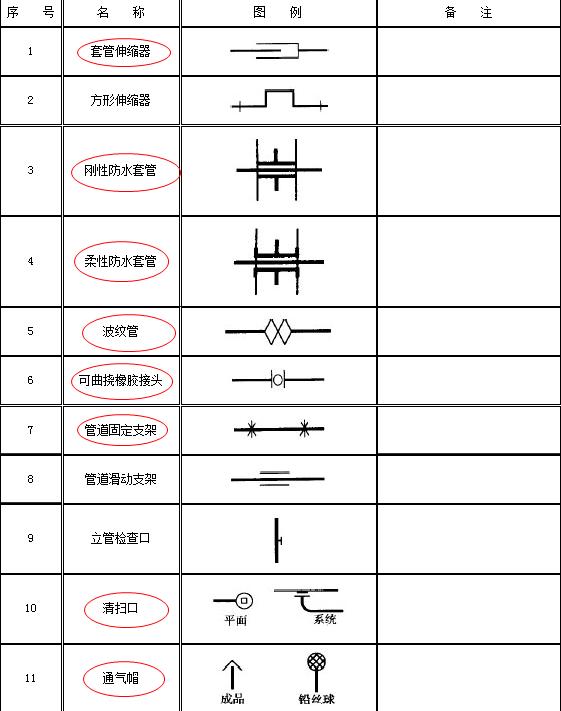 | 序　号 | 名　称 | 图　例 | 备　注 |
|---|---|---|---|
| 1 | 套管伸缩器 | | |
| 2 | 方形伸缩器 | | |
| 3 | 刚性防水套管 | | |
| 4 | 柔性防水套管 | | |
| 5 | 波纹管 | | |
| 6 | 可曲挠橡胶接头 | | |
| 7 | 管道固定支架 | | |
| 8 | 管道滑动支架 | | |
| 9 | 立管检查口 | | |
| 10 | 清扫口 | 平面　系统 | |
| 11 | 通气帽 | 成品　铅丝球 | |